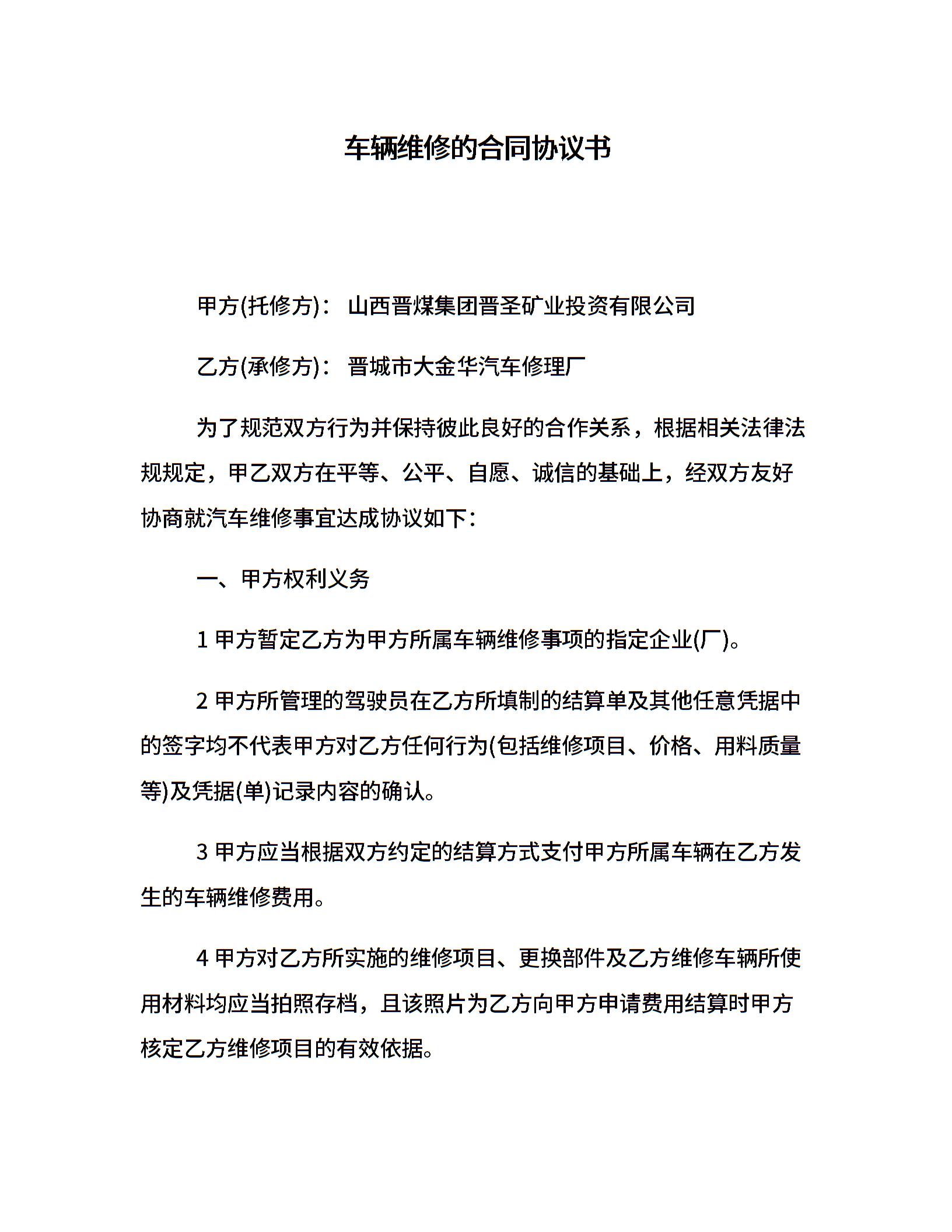 车辆维修的合同协议书

甲方(托修方)： 山西晋煤集团晋圣矿业投资有限公司

乙方(承修方)： 晋城市大金华汽车修理厂

为了规范双方行为并保持彼此良好的合作关系，根据相关法律法规规定，甲乙双方在平等、公平、自愿、诚信的基础上，经双方友好协商就汽车维修事宜达成协议如下：

一、甲方权利义务

1 甲方暂定乙方为甲方所属车辆维修事项的指定企业(厂)。

2 甲方所管理的驾驶员在乙方所填制的结算单及其他任意凭据中的签字均不代表甲方对乙方任何行为(包括维修项目、价格、用料质量等)及凭据(单)记录内容的确认。

3 甲方应当根据双方约定的结算方式支付甲方所属车辆在乙方发生的车辆维修费用。

4 甲方对乙方所实施的维修项目、更换部件及乙方维修车辆所使用材料均应当拍照存档，且该照片为乙方向甲方申请费用结算时甲方核定乙方维修项目的有效依据。